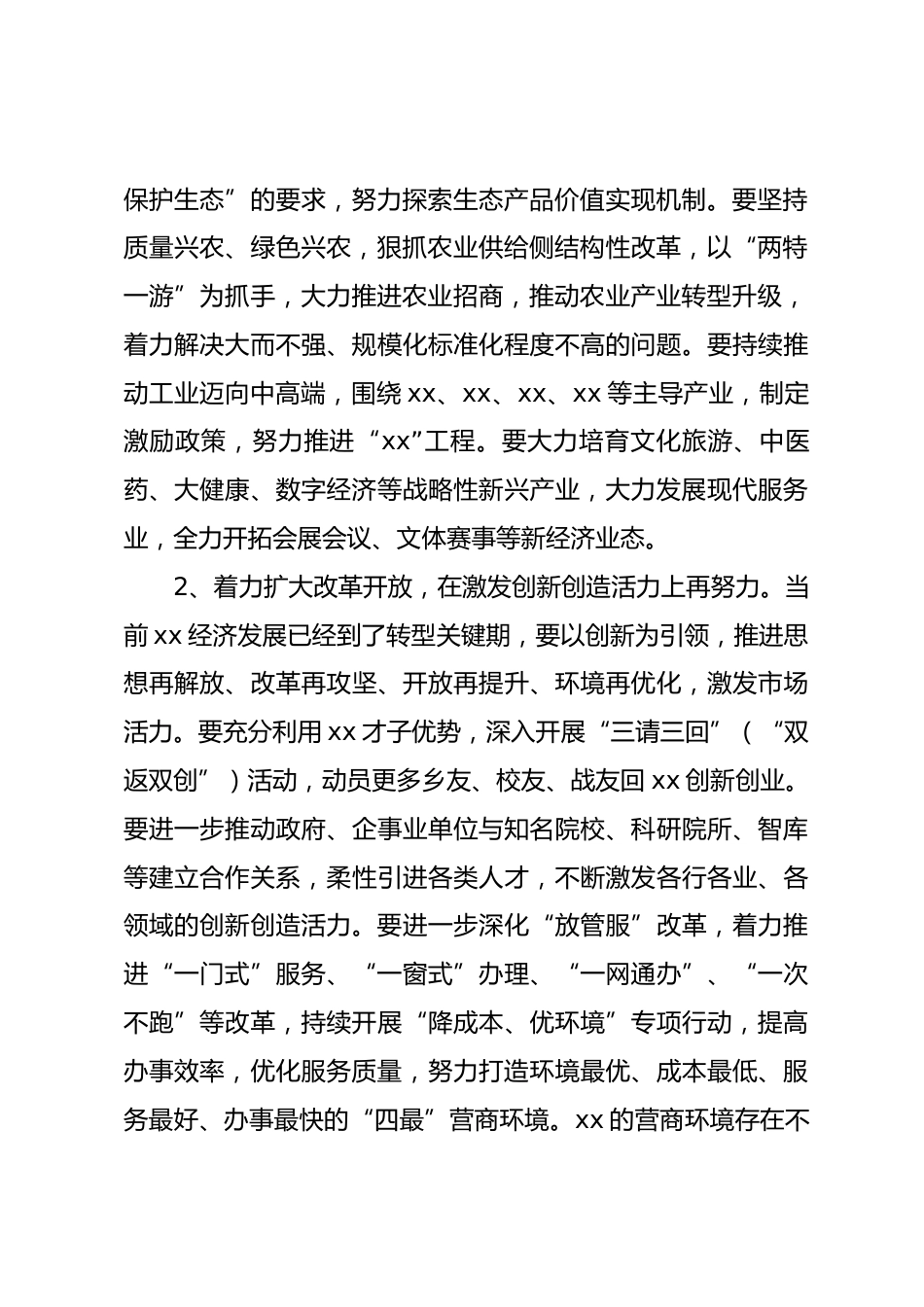 保护生态”的要求，努力探索生态产品价值实现机制。要坚持质量兴农、绿色兴农，狠抓农业供给侧结构性改革，以“两特一游”为抓手，大力推进农业招商，推动农业产业转型升级，着力解决大而不强、规模化标准化程度不高的问题。要持续推动工业迈向中高端，围绕 xx、xx、xx、xx 等主导产业，制定激励政策，努力推进“xx”工程。要大力培育文化旅游、中医药、大健康、数字经济等战略性新兴产业，大力发展现代服务业，全力开拓会展会议、文体赛事等新经济业态。

2、着力扩大改革开放，在激发创新创造活力上再努力。当前 xx 经济发展已经到了转型关键期，要以创新为引领，推进思想再解放、改革再攻坚、开放再提升、环境再优化，激发市场活力。要充分利用 xx 才子优势，深入开展“三请三回”（“双返双创”）活动，动员更多乡友、校友、战友回 xx 创新创业。要进一步推动政府、企事业单位与知名院校、科研院所、智库等建立合作关系，柔性引进各类人才，不断激发各行各业、各领域的创新创造活力。要进一步深化“放管服”改革，着力推进“一门式”服务、“一窗式”办理、“一网通办”、“一次不跑”等改革，持续开展“降成本、优环境”专项行动，提高办事效率，优化服务质量，努力打造环境最优、成本最低、服务最好、办事最快的“四最”营商环境。xx 的营商环境存在不